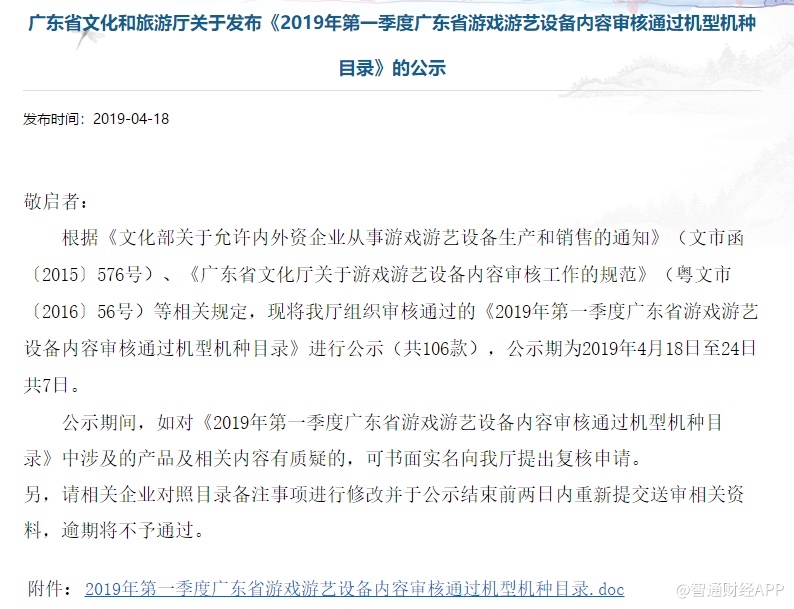 广东省文化和旅游厅关于发布《2019年第一季度广东省游戏游艺设备内容审核通过机型机种目录》的公示

发布时间：2019-04-18

敬启者：

根据《文化部关于允许内外资企业从事游戏游艺设备生产和销售的通知》（文市函〔2015〕576号）、《广东省文化厅关于游戏游艺设备内容审核工作的规范》（粤文市〔2016〕56号）等相关规定，现将我厅组织审核通过的《2019年第一季度广东省游戏游艺设备内容审核通过机型机种目录》进行公示（共106款），公示期为2019年4月18日至24日共7日。

公示期间，如对《2019年第一季度广东省游戏游艺设备内容审核通过机型机种目录》中涉及的产品及相关内容有质疑的，可书面实名向我厅提出复核申请。
另，请相关企业对照目录备注事项进行修改并于公示结束前两日内重新提交送审相关资料，逾期将不予通过。

附件：2019年第一季度广东省游戏游艺设备内容审核通过机型机种目录.doc

@智通财经APP